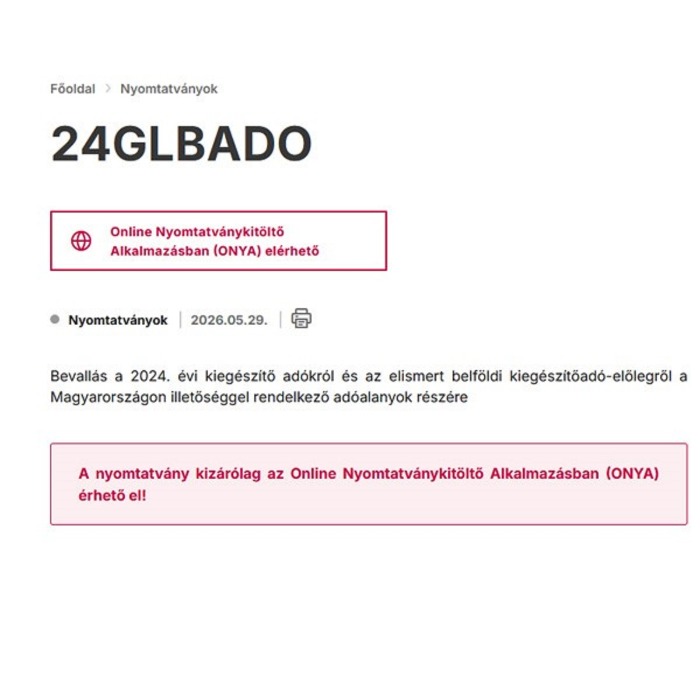 Főoldal > Nyomtatványok

24GLBADO

Online Nyomtatványkitöltő Alkalmazásban (ONYA) elérhető

Nyomtatványok | 2026.05.29. |

Bevallás a 2024. évi kiegészítő adókról és az elismert belföldi kiegészítőadó-előlegről a Magyarországon illetőséggel rendelkező adóalanyok részére

A nyomtatvány kizárólag az Online Nyomtatványkitöltő Alkalmazásban (ONYA) érhető el!